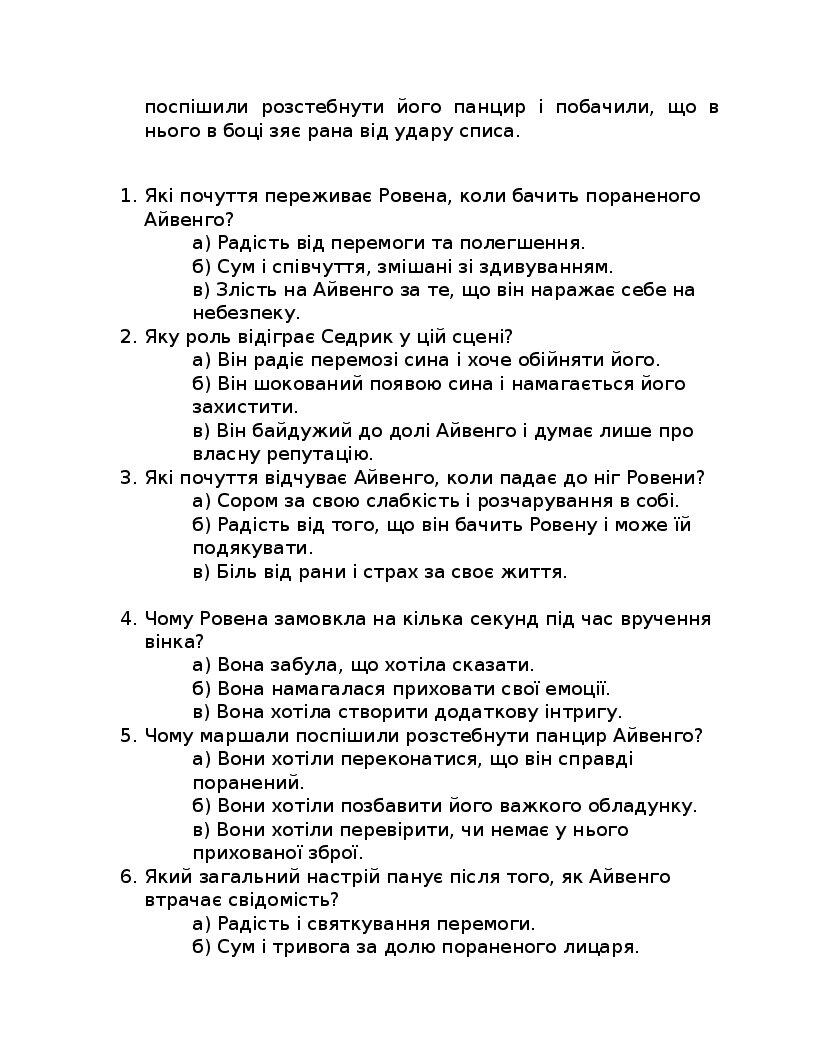 поспішили розстебнути його панцир і побачили, що в нього в боці зяє рана від удару списа.

1. Які почуття переживає Ровена, коли бачить пораненого Айвенго?
а) Радість від перемоги та полегшення.
б) Сум і співчуття, змішані зі здивуванням.
в) Злість на Айвенго за те, що він наражає себе на небезпеку.
2. Яку роль відіграє Седрик у цій сцені?
а) Він радіє перемозі сина і хоче обійняти його.
б) Він шокований появою сина і намагається його захистити.
в) Він байдужий до долі Айвенго і думає лише про власну репутацію.
3. Які почуття відчуває Айвенго, коли падає до ніг Ровени?
а) Сором за свою слабкість і розчарування в собі.
б) Радість від того, що він бачить Ровену і може їй подякувати.
в) Біль від рани і страх за своє життя.

4. Чому Ровена замовкла на кілька секунд під час вручення вінка?
а) Вона забула, що хотіла сказати.
б) Вона намагалася приховати свої емоції.
в) Вона хотіла створити додаткову інтригу.
5. Чому маршали поспішили розстебнути панцир Айвенго?
а) Вони хотіли переконатися, що він справді поранений.
б) Вони хотіли позбавити його важкого обладунку.
в) Вони хотіли перевірити, чи немає у нього прихованої зброї.
6. Який загальний настрій панує після того, як Айвенго втрачає свідомість?
а) Радість і святкування перемоги.
б) Сум і тривога за долю пораненого лицаря.